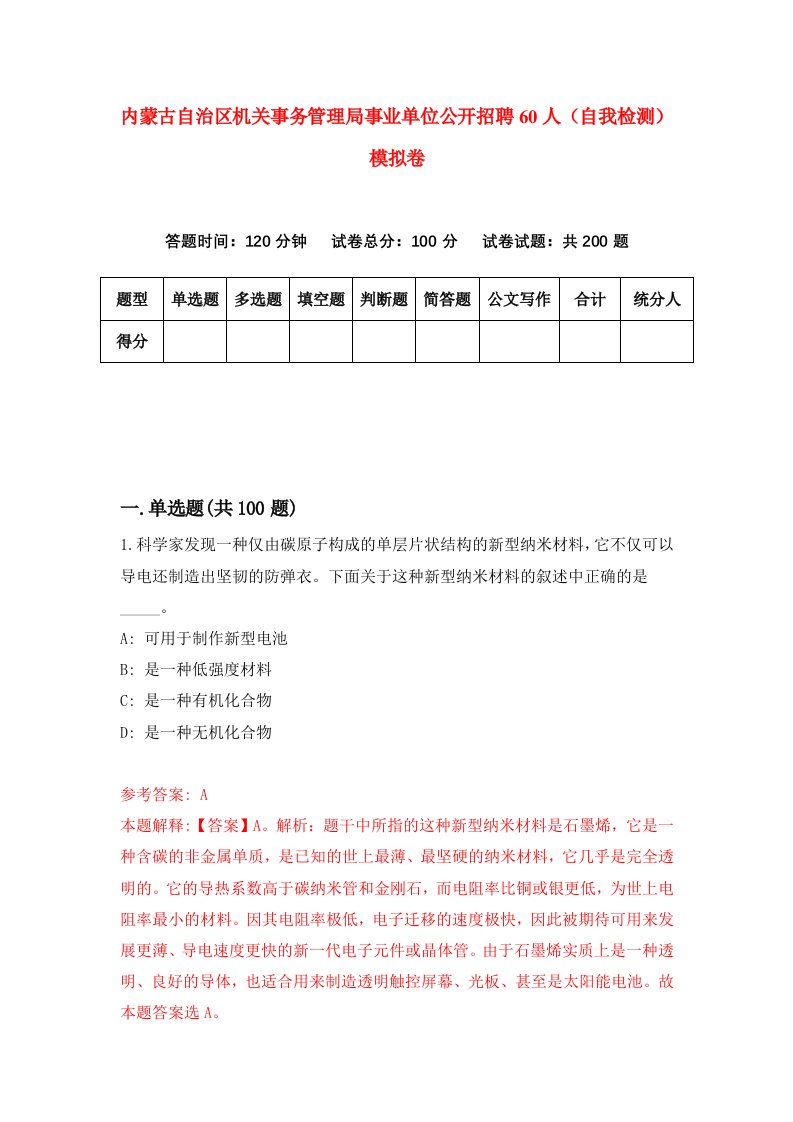 内蒙古自治区机关事务管理局事业单位公开招聘60人（自我检测）模拟卷

答题时间：120分钟　试卷总分：100分　试卷试题：共200题

| 题型 | 单选题 | 多选题 | 填空题 | 判断题 | 简答题 | 公文写作 | 合计 | 统分人 |
|---|---|---|---|---|---|---|---|---|
| 得分 | | | | | | | | |

一.单选题(共100题)

1.科学家发现一种仅由碳原子构成的单层片状结构的新型纳米材料，它不仅可以导电还制造出坚韧的防弹衣。下面关于这种新型纳米材料的叙述中正确的是_____。

A: 可用于制作新型电池

B: 是一种低强度材料

C: 是一种有机化合物

D: 是一种无机化合物

参考答案: A

本题解释:【答案】A。解析：题干中所指的这种新型纳米材料是石墨烯，它是一种含碳的非金属单质，是已知的世上最薄、最坚硬的纳米材料，它几乎是完全透明的。它的导热系数高于碳纳米管和金刚石，而电阻率比铜或银更低，为世上电阻率最小的材料。因其电阻率极低，电子迁移的速度极快，因此被期待可用来发展更薄、导电速度更快的新一代电子元件或晶体管。由于石墨烯实质上是一种透明、良好的导体，也适合用来制造透明触控屏幕、光板、甚至是太阳能电池。故本题答案选A。